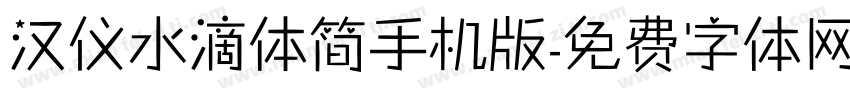 汉仪水滴体简手机版-免费字体网